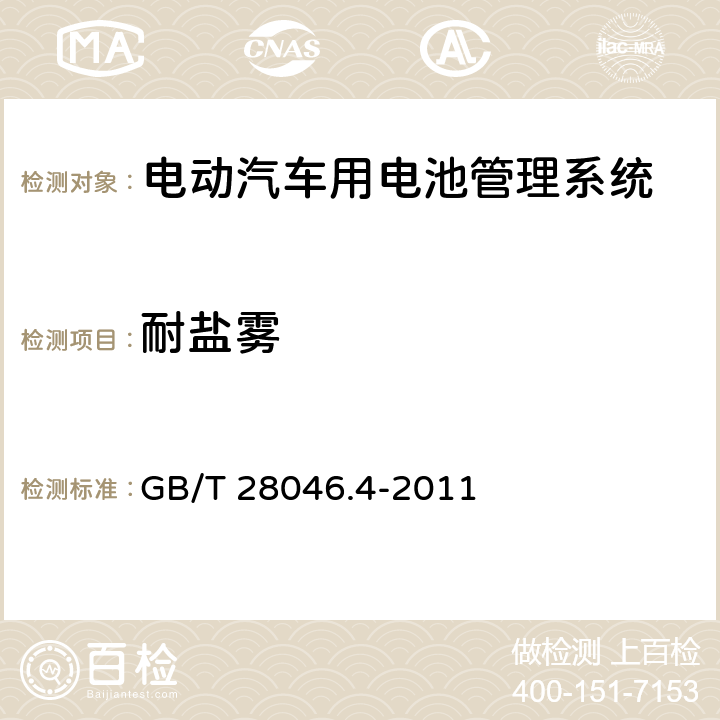 MA CNAS AC ilac-MRA

检测对象： 电动汽车用电池管理系统

检测项目： 耐盐雾

检测标准： GB/T 28046.4-2011

百检
Baijiantest.com

做检测 上百检
400-151-7153